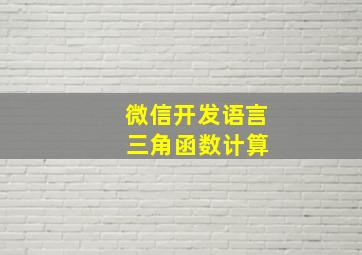 微信开发语言
三角函数计算